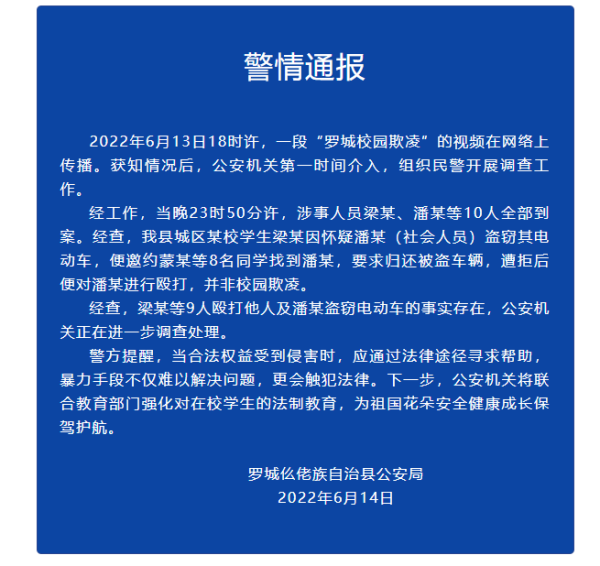 警情通报

2022年6月13日18时许，一段“罗城校园欺凌”的视频在网络上传播。获知情况后，公安机关第一时间介入，组织民警开展调查工作。

经工作，当晚23时50分许，涉事人员梁某、潘某等10人全部到案。经查，我县城区某校学生梁某因怀疑潘某（社会人员）盗窃其电动车，便邀约蒙某等8名同学找到潘某，要求归还被盗车辆，遭拒后便对潘某进行殴打，并非校园欺凌。

经查，梁某等9人殴打他人及潘某盗窃电动车的事实存在，公安机关正在进一步调查处理。

警方提醒，当合法权益受到侵害时，应通过法律途径寻求帮助，暴力手段不仅难以解决问题，更会触犯法律。下一步，公安机关将联合教育部门强化对在校学生的法制教育，为祖国花朵安全健康成长保驾护航。

罗城仫佬族自治县公安局
2022年6月14日